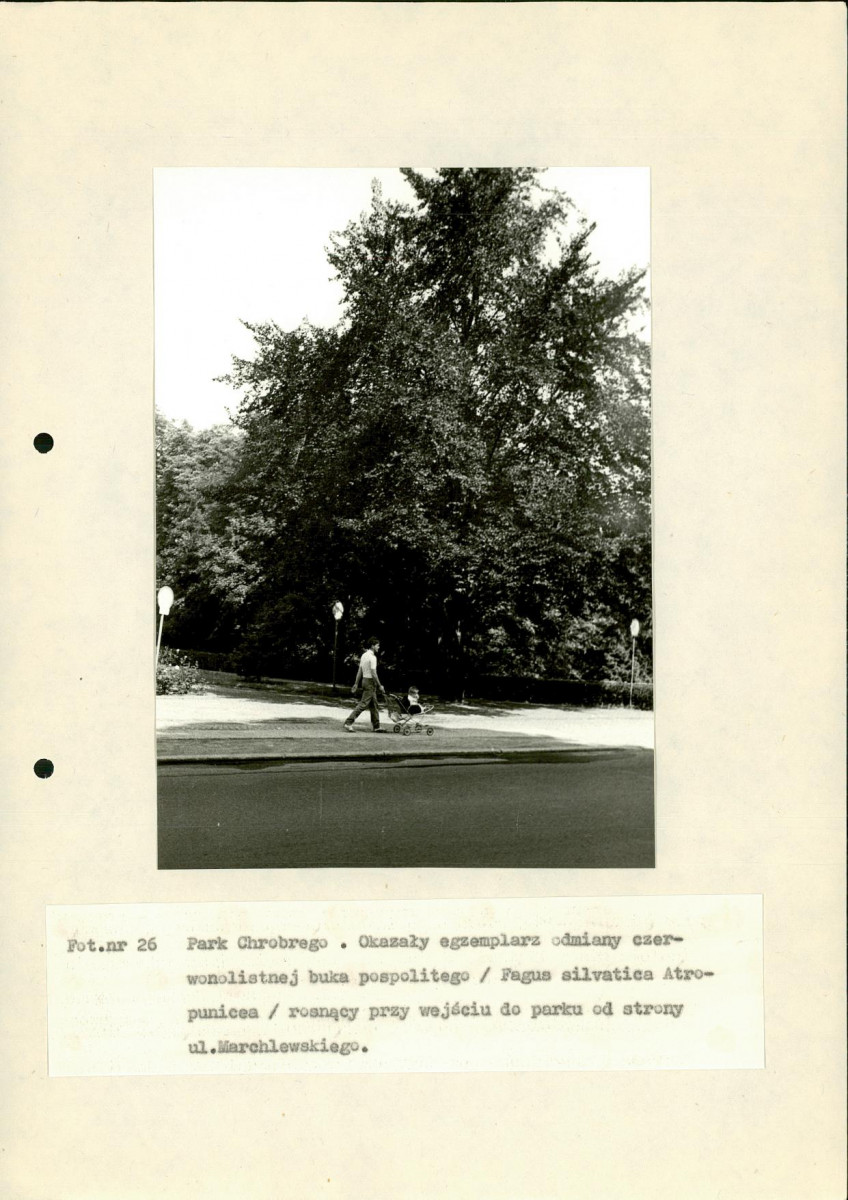 Fot.nr 26 Park Chrobrego . Okazały egzemplarz odmiany czerwonolistnej buka pospolitego / Fagus silvatica Atropunicea / rosnący przy wejściu do parku od strony ul.Marchlewskiego.